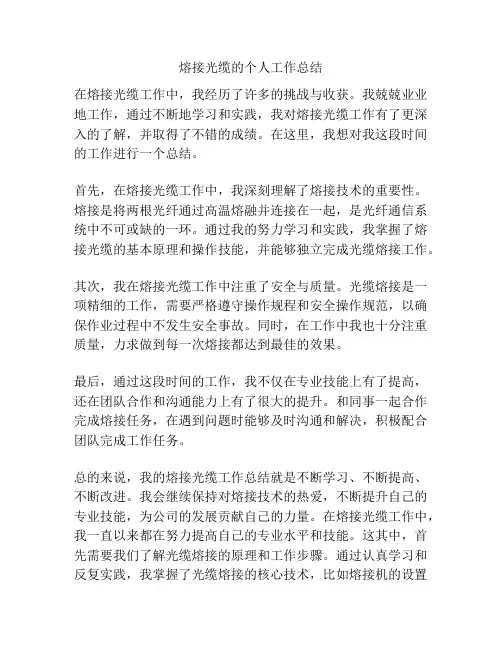 熔接光缆的个人工作总结

在熔接光缆工作中，我经历了许多的挑战与收获。我兢兢业业地工作，通过不断地学习和实践，我对熔接光缆工作有了更深入的了解，并取得了不错的成绩。在这里，我想对我这段时间的工作进行一个总结。

首先，在熔接光缆工作中，我深刻理解了熔接技术的重要性。熔接是将两根光纤通过高温熔融并连接在一起，是光纤通信系统中不可或缺的一环。通过我的努力学习和实践，我掌握了熔接光缆的基本原理和操作技能，并能够独立完成光缆熔接工作。

其次，我在熔接光缆工作中注重了安全与质量。光缆熔接是一项精细的工作，需要严格遵守操作规程和安全操作规范，以确保作业过程中不发生安全事故。同时，在工作中我也十分注重质量，力求做到每一次熔接都达到最佳的效果。

最后，通过这段时间的工作，我不仅在专业技能上有了提高，还在团队合作和沟通能力上有了很大的提升。和同事一起合作完成熔接任务，在遇到问题时能够及时沟通和解决，积极配合团队完成工作任务。

总的来说，我的熔接光缆工作总结就是不断学习、不断提高、不断改进。我会继续保持对熔接技术的热爱，不断提升自己的专业技能，为公司的发展贡献自己的力量。在熔接光缆工作中，我一直以来都在努力提高自己的专业水平和技能。这其中，首先需要我们了解光缆熔接的原理和工作步骤。通过认真学习和反复实践，我掌握了光缆熔接的核心技术，比如熔接机的设置